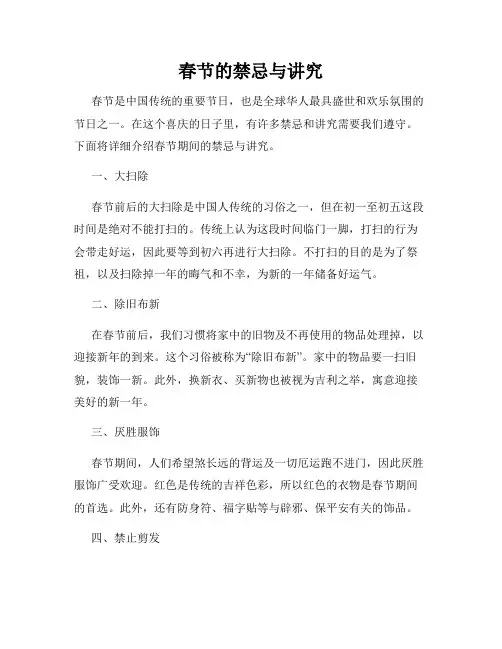 春节的禁忌与讲究

春节是中国传统的重要节日，也是全球华人最具盛世和欢乐氛围的节日之一。在这个喜庆的日子里，有许多禁忌和讲究需要我们遵守。下面将详细介绍春节期间的禁忌与讲究。

一、大扫除

春节前后的大扫除是中国人传统的习俗之一，但在初一至初五这段时间是绝对不能打扫的。传统上认为这段时间临门一脚，打扫的行为会带走好运，因此要等到初六再进行大扫除。不打扫的目的是为了祭祖，以及扫除掉一年的晦气和不幸，为新的一年储备好运气。

二、除旧布新

在春节前后，我们习惯将家中的旧物及不再使用的物品处理掉，以迎接新年的到来。这个习俗被称为“除旧布新”。家中的物品要一扫旧貌，装饰一新。此外，换新衣、买新物也被视为吉利之举，寓意迎接美好的新一年。

三、厌胜服饰

春节期间，人们希望煞长远的背运及一切厄运跑不进门，因此厌胜服饰广受欢迎。红色是传统的吉祥色彩，所以红色的衣物是春节期间的首选。此外，还有防身符、福字贴等与辟邪、保平安有关的饰品。

四、禁止剪发